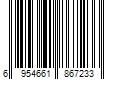 6 954661 867233